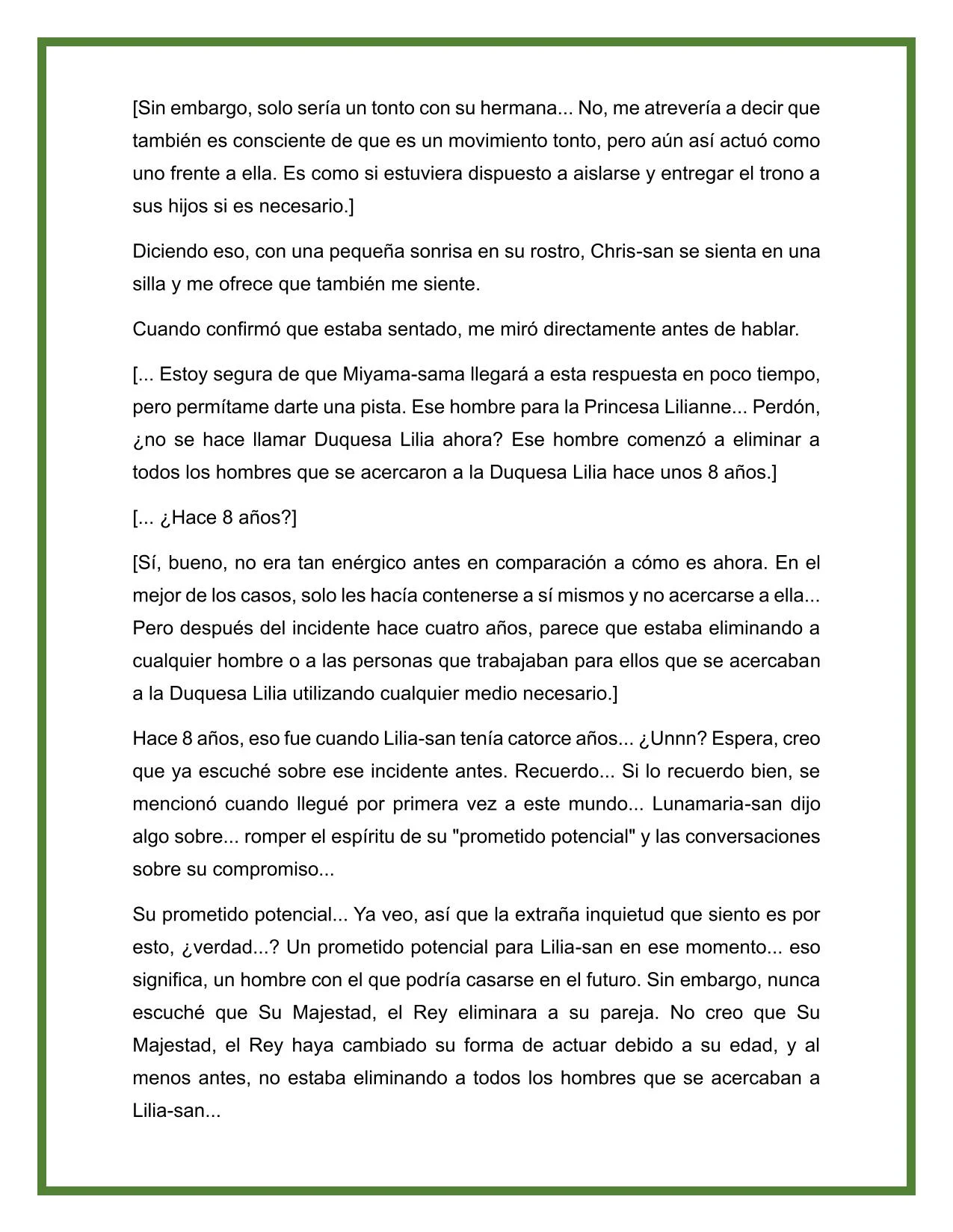 [Sin embargo, solo sería un tonto con su hermana... No, me atrevería a decir que también es consciente de que es un movimiento tonto, pero aún así actuó como uno frente a ella. Es como si estuviera dispuesto a aislarse y entregar el trono a sus hijos si es necesario.]

Diciendo eso, con una pequeña sonrisa en su rostro, Chris-san se sienta en una silla y me ofrece que también me siente.

Cuando confirmó que estaba sentado, me miró directamente antes de hablar.

[... Estoy segura de que Miyama-sama llegará a esta respuesta en poco tiempo, pero permítame darte una pista. Ese hombre para la Princesa Lilianne... Perdón, ¿no se hace llamar Duquesa Lilia ahora? Ese hombre comenzó a eliminar a todos los hombres que se acercaron a la Duquesa Lilia hace unos 8 años.]

[... ¿Hace 8 años?]

[Sí, bueno, no era tan enérgico antes en comparación a cómo es ahora. En el mejor de los casos, solo les hacía contenerse a sí mismos y no acercarse a ella... Pero después del incidente hace cuatro años, parece que estaba eliminando a cualquier hombre o a las personas que trabajaban para ellos que se acercaban a la Duquesa Lilia utilizando cualquier medio necesario.]

Hace 8 años, eso fue cuando Lilia-san tenía catorce años... ¿Unnn? Espera, creo que ya escuché sobre ese incidente antes. Recuerdo... Si lo recuerdo bien, se mencionó cuando llegué por primera vez a este mundo... Lunamaria-san dijo algo sobre... romper el espíritu de su "prometido potencial" y las conversaciones sobre su compromiso...

Su prometido potencial... Ya veo, así que la extraña inquietud que siento es por esto, ¿verdad...? Un prometido potencial para Lilia-san en ese momento... eso significa, un hombre con el que podría casarse en el futuro. Sin embargo, nunca escuché que Su Majestad, el Rey eliminara a su pareja. No creo que Su Majestad, el Rey haya cambiado su forma de actuar debido a su edad, y al menos antes, no estaba eliminando a todos los hombres que se acercaban a Lilia-san...